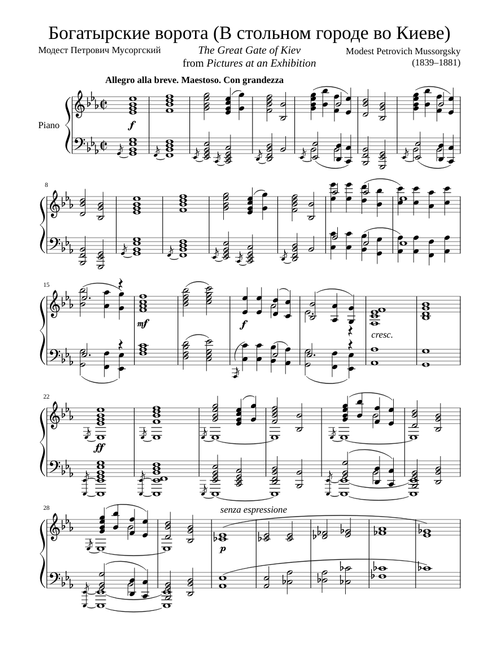 Богатырские ворота (В стольном городе во Киеве)

Модест Петрович Мусоргский

The Great Gate of Kiev
from Pictures at an Exhibition

Modest Petrovich Mussorgsky
(1839–1881)

Allegro alla breve. Maestoso. Con grandezza

Piano

f

8

15

mf

f

cresc.

22

ff

28

senza espressione

p